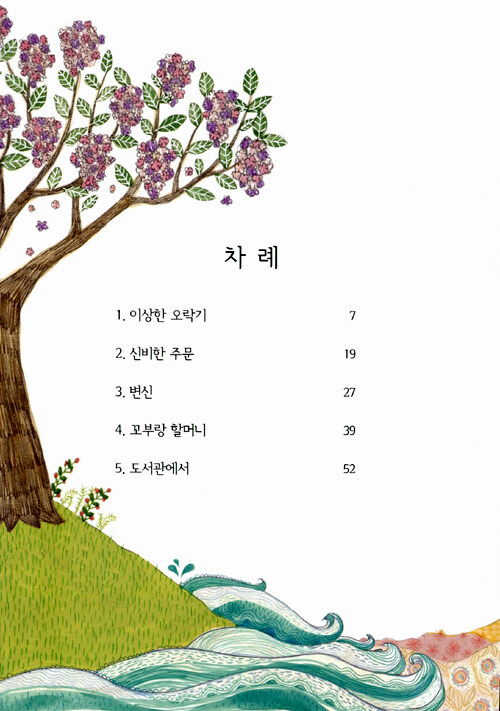 차 례

1. 이상한 오락기 7

2. 신비한 주문 19

3. 변신 27

4. 꼬부랑 할머니 39

5. 도서관에서 52